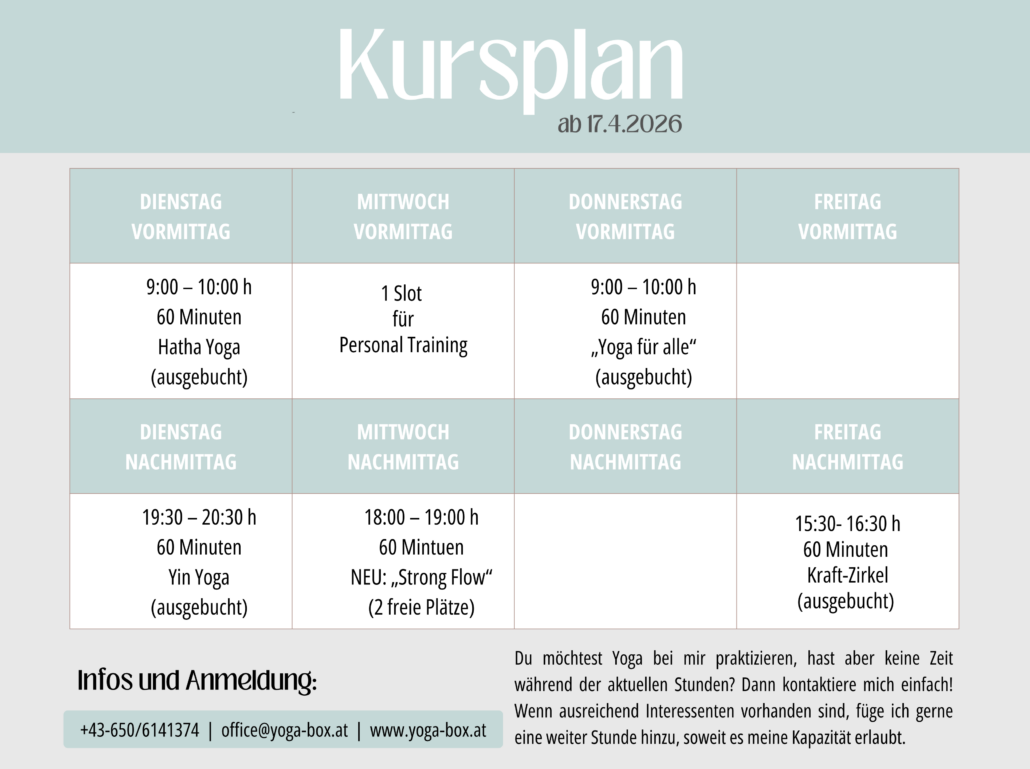 Kursplan

ab 17.4.2026

| DIENSTAG VORMITTAG | MITTWOCH VORMITTAG | DONNERSTAG VORMITTAG | FREITAG VORMITTAG |
|---|---|---|---|
| 9:00 – 10:00 h 60 Minuten Hatha Yoga (ausgebucht) | 1 Slot für Personal Training | 9:00 – 10:00 h 60 Minuten „Yoga für alle“ (ausgebucht) | |
| DIENSTAG NACHMITTAG | MITTWOCH NACHMITTAG | DONNERSTAG NACHMITTAG | FREITAG NACHMITTAG |
| 19:30 – 20:30 h 60 Minuten Yin Yoga (ausgebucht) | 18:00 – 19:00 h 60 Mintuen NEU: „Strong Flow“ (2 freie Plätze) | | 15:30- 16:30 h 60 Minuten Kraft-Zirkel (ausgebucht) |

Infos und Anmeldung:

+43-650/6141374 | office@yoga-box.at | www.yoga-box.at

Du möchtest Yoga bei mir praktizieren, hast aber keine Zeit während der aktuellen Stunden? Dann kontaktiere mich einfach! Wenn ausreichend Interessenten vorhanden sind, füge ich gerne eine weiter Stunde hinzu, soweit es meine Kapazität erlaubt.